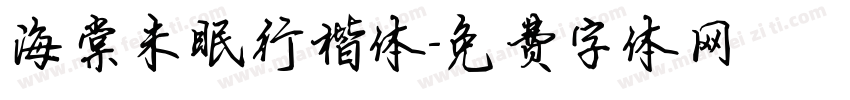 海棠未眠行楷体-免费字体网